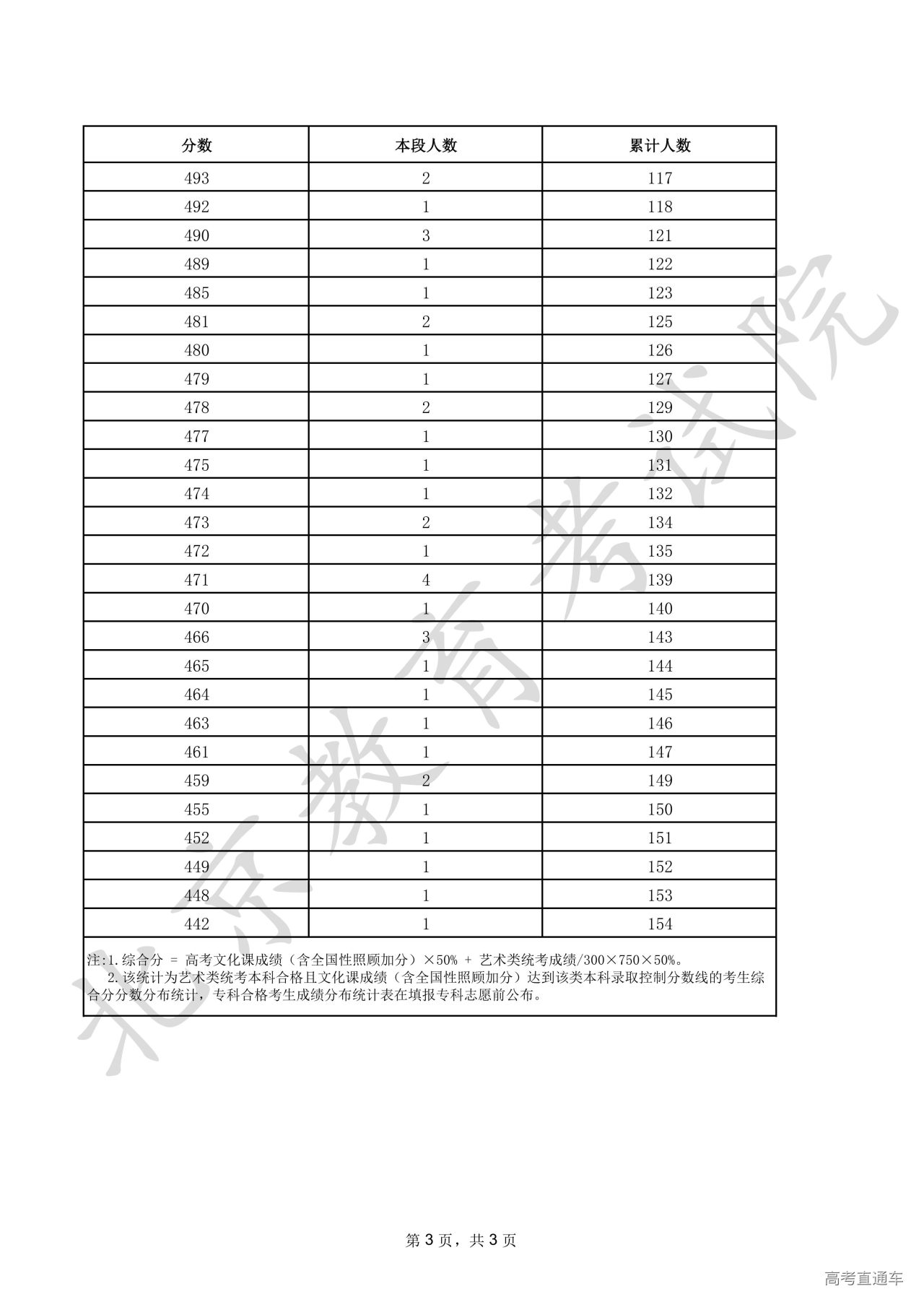 | 分数 | 本段人数 | 累计人数 |
|---|---|---|
| 493 | 2 | 117 |
| 492 | 1 | 118 |
| 490 | 3 | 121 |
| 489 | 1 | 122 |
| 485 | 1 | 123 |
| 481 | 2 | 125 |
| 480 | 1 | 126 |
| 479 | 1 | 127 |
| 478 | 2 | 129 |
| 477 | 1 | 130 |
| 475 | 1 | 131 |
| 474 | 1 | 132 |
| 473 | 2 | 134 |
| 472 | 1 | 135 |
| 471 | 4 | 139 |
| 470 | 1 | 140 |
| 466 | 3 | 143 |
| 465 | 1 | 144 |
| 464 | 1 | 145 |
| 463 | 1 | 146 |
| 461 | 1 | 147 |
| 459 | 2 | 149 |
| 455 | 1 | 150 |
| 452 | 1 | 151 |
| 449 | 1 | 152 |
| 448 | 1 | 153 |
| 442 | 1 | 154 |

注:1.综合分 = 高考文化课成绩（含全国性照顾加分）×50% + 艺术类统考成绩/300×750×50%。
2.该统计为艺术类统考本科合格且文化课成绩（含全国性照顾加分）达到该类本科录取控制分数线的考生综合分分数分布统计，专科合格考生成绩分布统计表在填报专科志愿前公布。

北京教育考试院

第 3 页，共 3 页

高考直通车